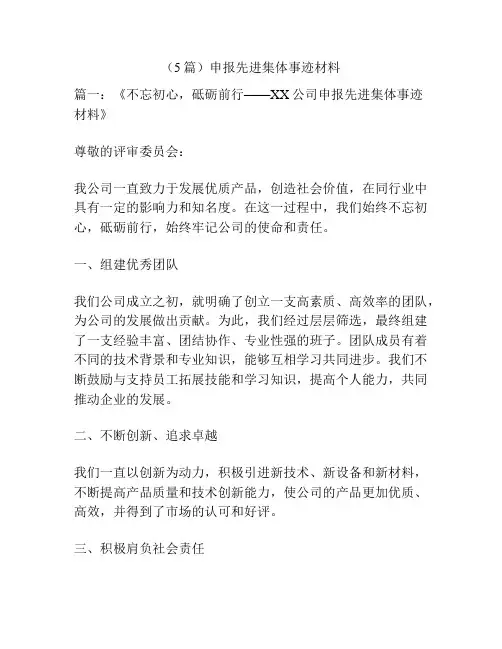 （5篇）申报先进集体事迹材料

篇一：《不忘初心，砥砺前行——XX公司申报先进集体事迹材料》

尊敬的评审委员会：

我公司一直致力于发展优质产品，创造社会价值，在同行业中具有一定的影响力和知名度。在这一过程中，我们始终不忘初心，砥砺前行，始终牢记公司的使命和责任。

一、组建优秀团队

我们公司成立之初，就明确了创立一支高素质、高效率的团队，为公司的发展做出贡献。为此，我们经过层层筛选，最终组建了一支经验丰富、团结协作、专业性强的班子。团队成员有着不同的技术背景和专业知识，能够互相学习共同进步。我们不断鼓励与支持员工拓展技能和学习知识，提高个人能力，共同推动企业的发展。

二、不断创新、追求卓越

我们一直以创新为动力，积极引进新技术、新设备和新材料，不断提高产品质量和技术创新能力，使公司的产品更加优质、高效，并得到了市场的认可和好评。

三、积极肩负社会责任